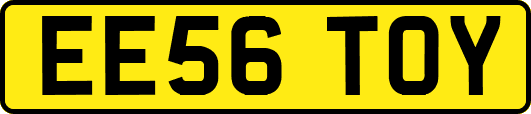 EE56 TOY